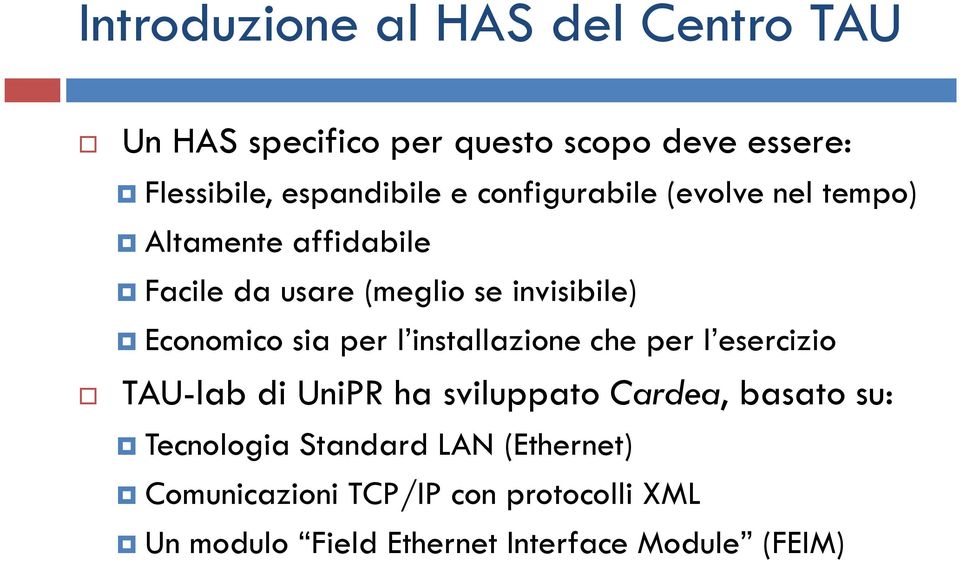 Introduzione al HAS del Centro TAU

Un HAS specifico per questo scopo deve essere:

Flessibile, espandibile e configurabile (evolve nel tempo)

Altamente affidabile

Facile da usare (meglio se invisibile)

Economico sia per l'installazione che per l'esercizio

TAU-lab di UniPR ha sviluppato Cardea, basato su:

Tecnologia Standard LAN (Ethernet)

Comunicazioni TCP/IP con protocolli XML

Un modulo "Field Ethernet Interface Module" (FEIM)